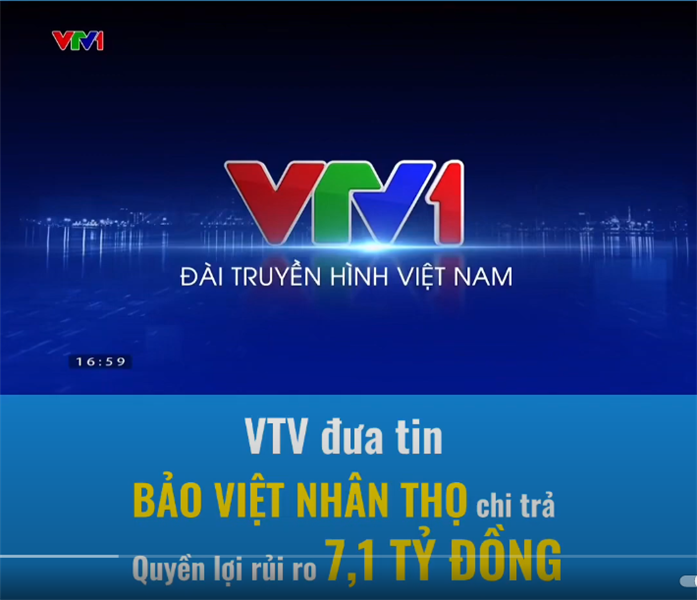 VTV1

VTV1

ĐÀI TRUYỀN HÌNH VIỆT NAM

16:59

VTV đưa tin

BẢO VIỆT NHÂN THỌ chi trả

Quyền lợi rủi ro 7,1 TỶ ĐỒNG